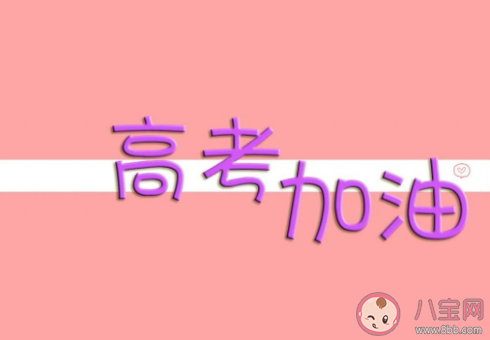 高考加油

八宝网
www.8bb.com